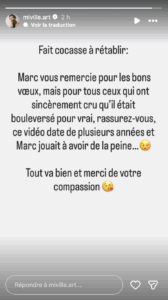 miville.art 2 h
Voir la traduction

Fait cocasse à rétablir:

Marc vous remercie pour les bons vœux, mais pour tous ceux qui ont sincèrement cru qu'il était bouleversé pour vrai, rassurez-vous, ce vidéo date de plusieurs années et Marc jouait à avoir de la peine...😉

Tout va bien et merci de votre compassion 😘

Répondre à miville.art...